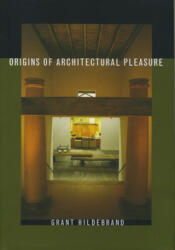 ORIGINS OF ARCHITECTURAL PLEASURE

GRANT HILDEBRAND